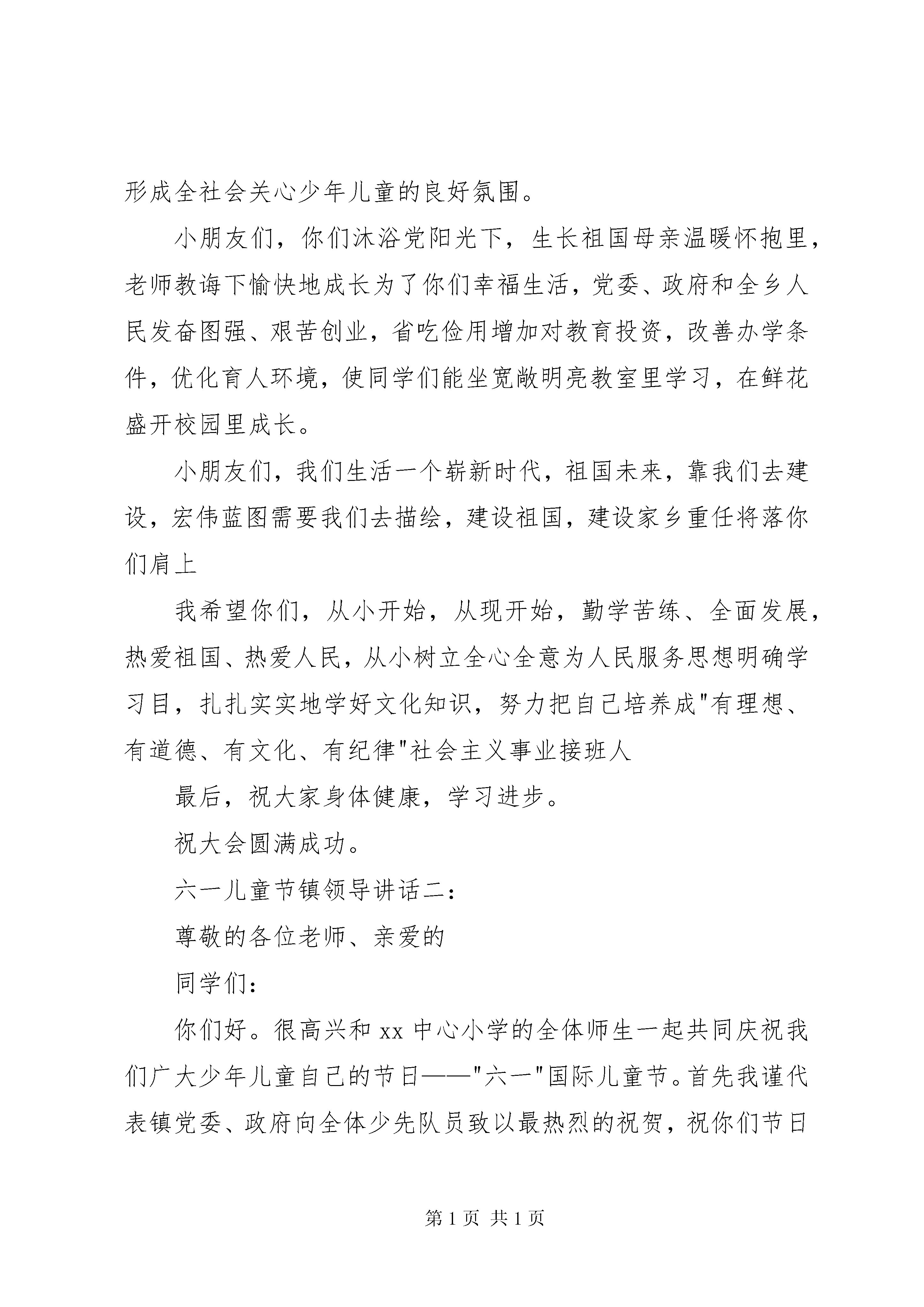 形成全社会关心少年儿童的良好氛围。

小朋友们，你们沐浴党阳光下，生长祖国母亲温暖怀抱里，老师教诲下愉快地成长为了你们幸福生活，党委、政府和全乡人民发奋图强、艰苦创业，省吃俭用增加对教育投资，改善办学条件，优化育人环境，使同学们能坐宽敞明亮教室里学习，在鲜花盛开校园里成长。

小朋友们，我们生活一个崭新时代，祖国未来，靠我们去建设，宏伟蓝图需要我们去描绘，建设祖国，建设家乡重任将落你们肩上

我希望你们，从小开始，从现开始，勤学苦练、全面发展，热爱祖国、热爱人民，从小树立全心全意为人民服务思想明确学习目，扎扎实实地学好文化知识，努力把自己培养成"有理想、有道德、有文化、有纪律"社会主义事业接班人

最后，祝大家身体健康，学习进步。

祝大会圆满成功。

六一儿童节镇领导讲话二：

尊敬的各位老师、亲爱的

同学们：

你们好。很高兴和 xx 中心小学的全体师生一起共同庆祝我们广大少年儿童自己的节日——"六一"国际儿童节。首先我谨代表镇党委、政府向全体少先队员致以最热烈的祝贺，祝你们节日

第 1 页 共 1 页